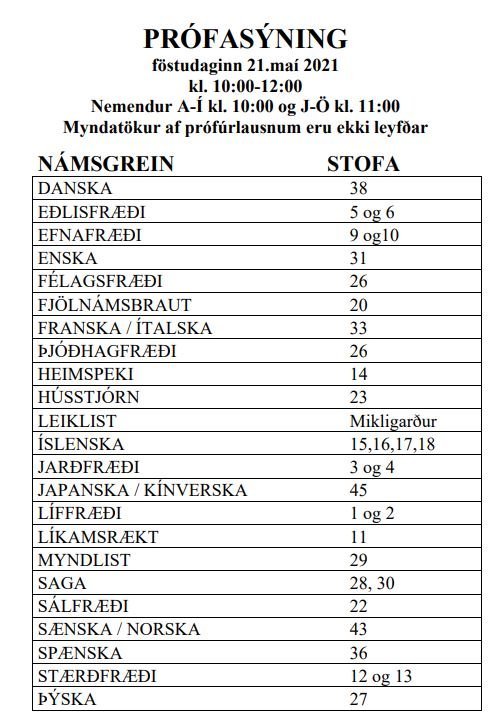 PRÓFASÝNING
föstudaginn 21.maí 2021
kl. 10:00-12:00
Nemendur A-Í kl. 10:00 og J-Ö kl. 11:00
Myndatökur af prófúrlausnum eru ekki leyfðar

| NÁMSGREIN | STOFA |
|---|---|
| DANSKA | 38 |
| EÐLISFRÆÐI | 5 og 6 |
| EFNAFRÆÐI | 9 og10 |
| ENSKA | 31 |
| FÉLAGSFRÆÐI | 26 |
| FJÖLNÁMSBRAUT | 20 |
| FRANSKA / ÍTALSKA | 33 |
| ÞJÓÐHAGFRÆÐI | 26 |
| HEIMSPEKI | 14 |
| HÚSSTJÓRN | 23 |
| LEIKLIST | Mikligarður |
| ÍSLENSKA | 15,16,17,18 |
| JARÐFRÆÐI | 3 og 4 |
| JAPANSKA / KÍNVERSKA | 45 |
| LÍFFRÆÐI | 1 og 2 |
| LÍKAMSRÆKT | 11 |
| MYNDLIST | 29 |
| SAGA | 28, 30 |
| SÁLFRÆÐI | 22 |
| SÆNSKA / NORSKA | 43 |
| SPÆNSKA | 36 |
| STÆRÐFRÆÐI | 12 og 13 |
| ÞÝSKA | 27 |